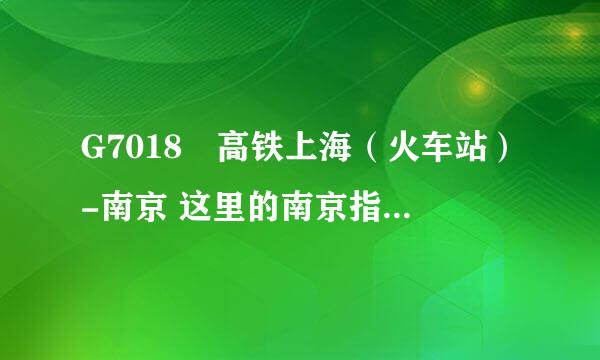 G7018　高铁上海（火车站）-南京 这里的南京指...